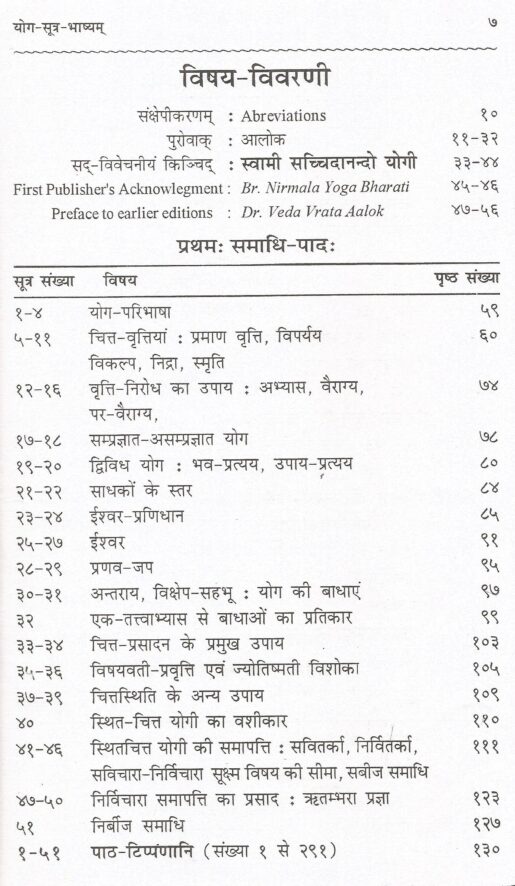 योग-सूत्र-भाष्यम्
७

विषय-विवरणी

संक्षेपीकरणम् : Abreviations १०
पुरोवाक् : आलोक ११-३२
सद्-विवेचनीयं किञ्चिद् : स्वामी सच्चिदानन्दो योगी ३३-४४
First Publisher's Acknowlegment : Br. Nirmala Yoga Bharati ४५-४६
Preface to earlier editions : Dr. Veda Vrata Aalok ४७-५६

प्रथमः समाधि-पादः

| सूत्र संख्या | विषय | पृष्ठ संख्या |
|---|---|---|
| १-४ | योग-परिभाषा | ५९ |
| ५-११ | चित्त-वृत्तियां : प्रमाण वृत्ति, विपर्यय विकल्प, निद्रा, स्मृति | ६० |
| १२-१६ | वृत्ति-निरोध का उपाय : अभ्यास, वैराग्य, पर-वैराग्य, | ७४ |
| १७-१८ | सम्प्रज्ञात-असम्प्रज्ञात योग | ७८ |
| १९-२० | द्विविध योग : भव-प्रत्यय, उपाय-प्रत्यय | ८० |
| २१-२२ | साधकों के स्तर | ८४ |
| २३-२४ | ईश्वर-प्रणिधान | ८५ |
| २५-२७ | ईश्वर | ९१ |
| २८-२९ | प्रणव-जप | ९५ |
| ३०-३१ | अन्तराय, विक्षेप-सहभू : योग की बाधाएं | ९७ |
| ३२ | एक-तत्त्वाभ्यास से बाधाओं का प्रतिकार | ९९ |
| ३३-३४ | चित्त-प्रसादन के प्रमुख उपाय | १०३ |
| ३५-३६ | विषयवती-प्रवृत्ति एवं ज्योतिष्मती विशोका | १०५ |
| ३७-३९ | चित्तस्थिति के अन्य उपाय | १०९ |
| ४० | स्थित-चित्त योगी का वशीकार | ११० |
| ४१-४६ | स्थितचित्त योगी की समापत्ति : सवितर्का, निर्वितर्का, सविचारा-निर्विचारा सूक्ष्म विषय की सीमा, सबीज समाधि | १११ |
| ४७-५० | निर्विचारा समापत्ति का प्रसाद : ऋतम्भरा प्रज्ञा | १२३ |
| ५१ | निर्बीज समाधि | १२७ |
| १-५१ | पाठ-टिप्पणानि (संख्या १ से २९१) | १३० |